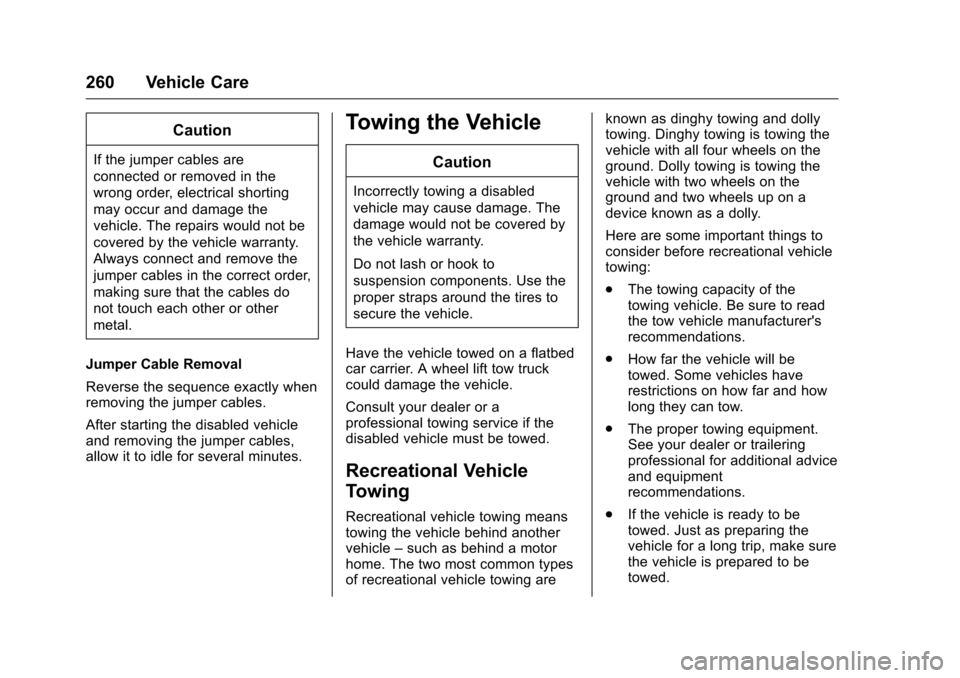 260 Vehicle Care

Caution

If the jumper cables are connected or removed in the wrong order, electrical shorting may occur and damage the vehicle. The repairs would not be covered by the vehicle warranty. Always connect and remove the jumper cables in the correct order, making sure that the cables do not touch each other or other metal.

Jumper Cable Removal

Reverse the sequence exactly when removing the jumper cables.

After starting the disabled vehicle and removing the jumper cables, allow it to idle for several minutes.

Towing the Vehicle

Caution

Incorrectly towing a disabled vehicle may cause damage. The damage would not be covered by the vehicle warranty.

Do not lash or hook to suspension components. Use the proper straps around the tires to secure the vehicle.

Have the vehicle towed on a flatbed car carrier. A wheel lift tow truck could damage the vehicle.

Consult your dealer or a professional towing service if the disabled vehicle must be towed.

Recreational Vehicle Towing

Recreational vehicle towing means towing the vehicle behind another vehicle – such as behind a motor home. The two most common types of recreational vehicle towing are known as dinghy towing and dolly towing. Dinghy towing is towing the vehicle with all four wheels on the ground. Dolly towing is towing the vehicle with two wheels on the ground and two wheels up on a device known as a dolly.

Here are some important things to consider before recreational vehicle towing:

. The towing capacity of the towing vehicle. Be sure to read the tow vehicle manufacturer's recommendations.

. How far the vehicle will be towed. Some vehicles have restrictions on how far and how long they can tow.

. The proper towing equipment. See your dealer or trailering professional for additional advice and equipment recommendations.

. If the vehicle is ready to be towed. Just as preparing the vehicle for a long trip, make sure the vehicle is prepared to be towed.

carmanualsonline.info